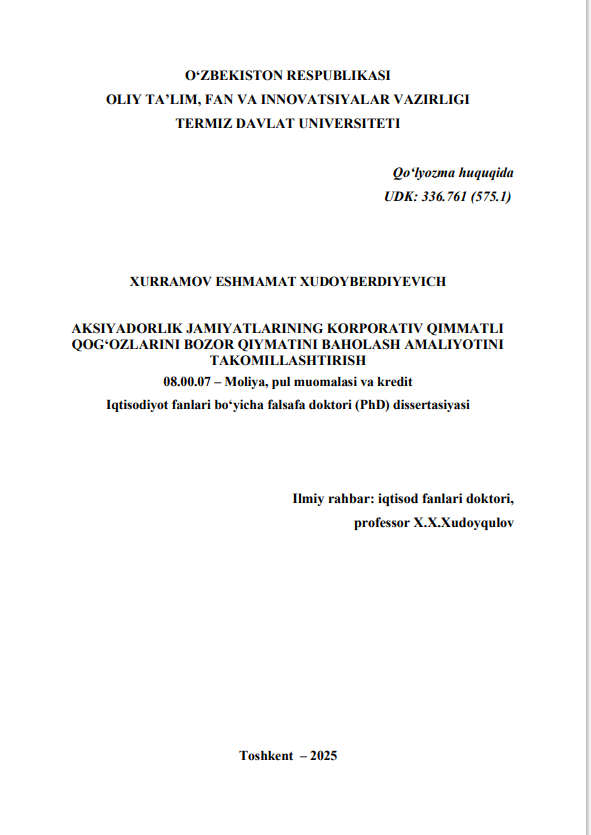 O‘ZBEKISTON RESPUBLIKASI
OLIY TA’LIM, FAN VA INNOVATSIYALAR VAZIRLIGI
TERMIZ DAVLAT UNIVERSITETI

Qo‘lyozma huquqida
UDK: 336.761 (575.1)

XURRAMOV ESHMAMAT XUDOYBERDIYEVICH

AKSIYADORLIK JAMIYATLARINING KORPORATIV QIMMATLI QOG‘OZLARINI BOZOR QIYMATINI BAHOLASH AMALIYOTINI TAKOMILLASHTIRISH
08.00.07 – Moliya, pul muomalasi va kredit
Iqtisodiyot fanlari bo‘yicha falsafa doktori (PhD) dissertasiyasi

Ilmiy rahbar: iqtisod fanlari doktori,
professor X.X.Xudoyqulov

Toshkent – 2025